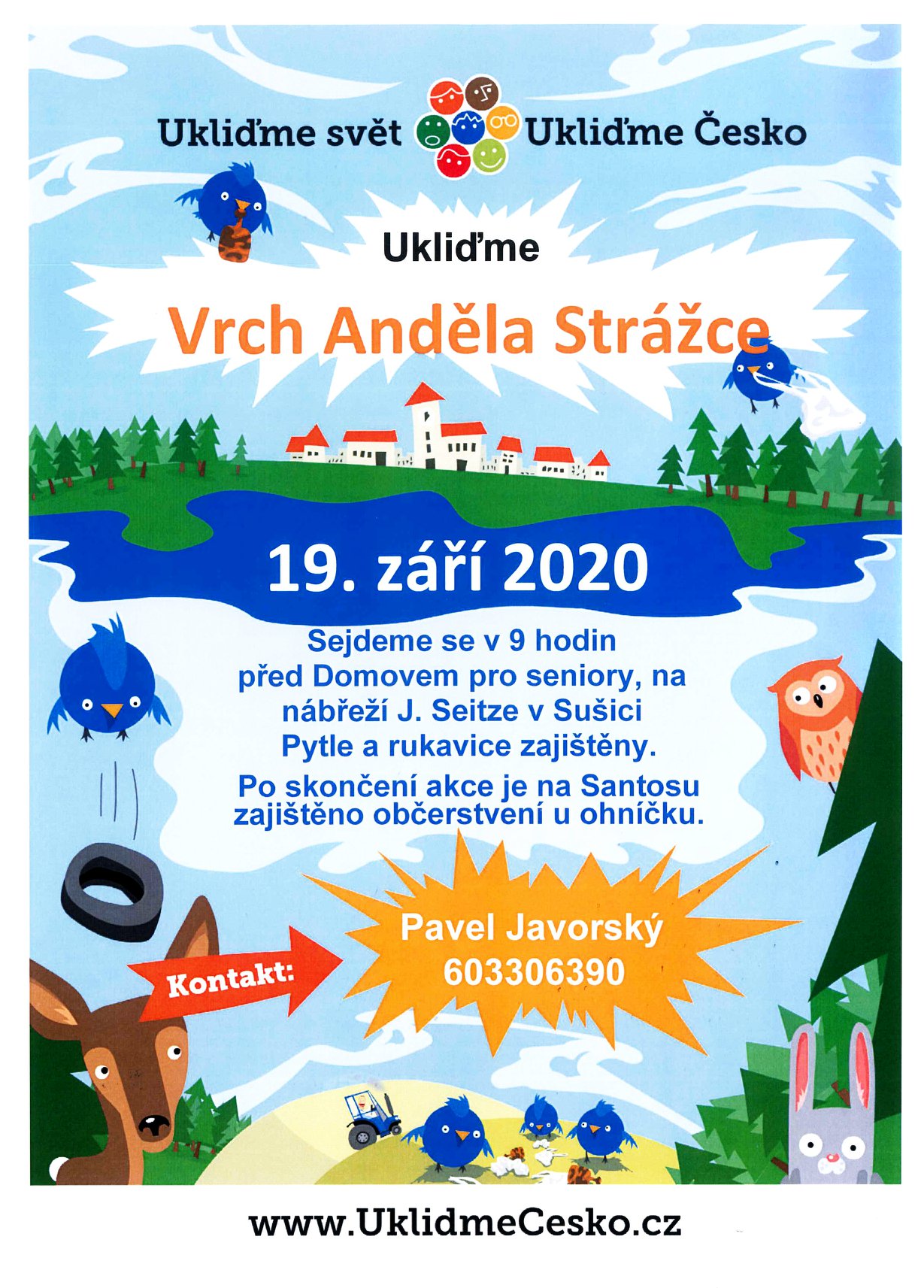 Ukliďme svět Ukliďme Česko

Ukliďme

Vrch Anděla Strážce

19. září 2020

Sejdeme se v 9 hodin před Domovem pro seniory, na nábřeží J. Seitze v Sušici
Pytle a rukavice zajištěny.

Po skončení akce je na Santosu zajištěno občerstvení u ohníčku.

Kontakt:

Pavel Javorský
603306390

www.UklidmeCesko.cz